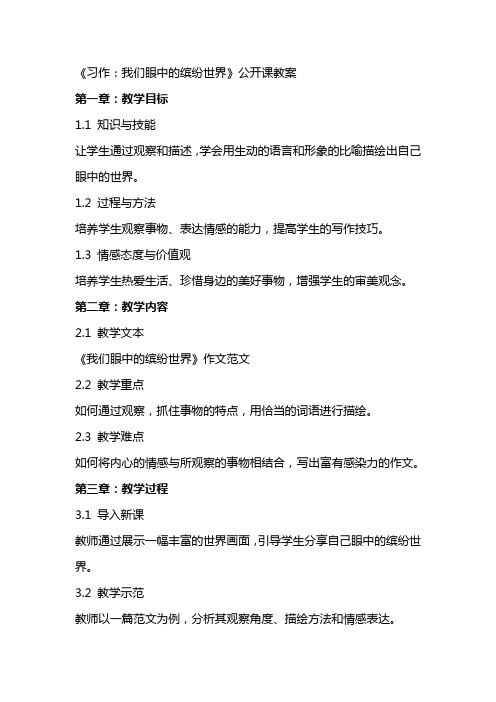 《习作：我们眼中的缤纷世界》公开课教案

第一章：教学目标

1.1 知识与技能

让学生通过观察和描述，学会用生动的语言和形象的比喻描绘出自己眼中的世界。

1.2 过程与方法

培养学生观察事物、表达情感的能力，提高学生的写作技巧。

1.3 情感态度与价值观

培养学生热爱生活、珍惜身边的美好事物，增强学生的审美观念。

第二章：教学内容

2.1 教学文本

《我们眼中的缤纷世界》作文范文

2.2 教学重点

如何通过观察，抓住事物的特点，用恰当的词语进行描绘。

2.3 教学难点

如何将内心的情感与所观察的事物相结合，写出富有感染力的作文。

第三章：教学过程

3.1 导入新课

教师通过展示一幅丰富的世界画面，引导学生分享自己眼中的缤纷世界。

3.2 教学示范

教师以一篇范文为例，分析其观察角度、描绘方法和情感表达。